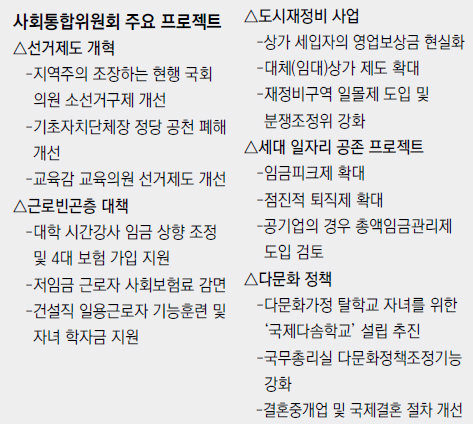 사회통합위원회 주요 프로젝트

△선거제도 개혁

-지역주의 조장하는 현행 국회의원 소선거구제 개선

-기초자치단체장 정당 공천 폐해 개선

-교육감 교육의원 선거제도 개선

△근로빈곤층 대책

-대학 시간강사 임금 상향 조정 및 4대 보험 가입 지원

-저임금 근로자 사회보험료 감면

-건설직 일용근로자 기능훈련 및 자녀 학자금 지원

△도시재정비 사업

-상가 세입자의 영업보상금 현실화

-대체(임대)상가 제도 확대

-재정비구역 일몰제 도입 및 분쟁조정위 강화

△세대 일자리 공존 프로젝트

-임금피크제 확대

-점진적 퇴직제 확대

-공기업의 경우 총액임금관리제 도입 검토

△다문화 정책

-다문화가정 탈학교 자녀를 위한 '국제다솜학교' 설립 추진

-국무총리실 다문화정책조정기능 강화

-결혼중개업 및 국제결혼 절차 개선